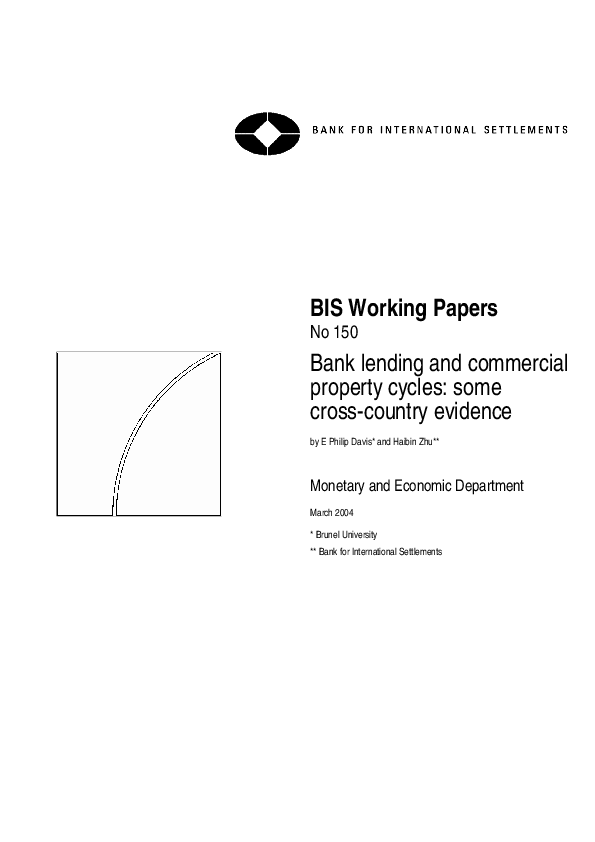 BANK FOR INTERNATIONAL SETTLEMENTS

BIS Working Papers
No 150

Bank lending and commercial property cycles: some cross-country evidence

by E Philip Davis* and Haibin Zhu**

Monetary and Economic Department

March 2004

* Brunel University
** Bank for International Settlements